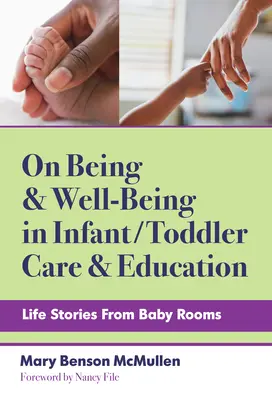 On Being & Well-Being in Infant/Toddler Care & Education

Life Stories From Baby Rooms

Mary Benson McMullen

Foreword by Nancy File